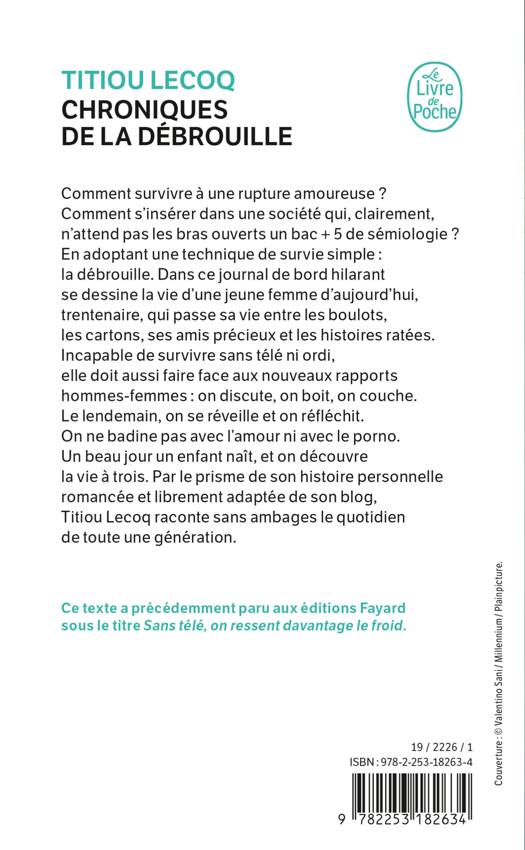 TITIOU LECOQ
CHRONIQUES DE LA DÉBROUILLE

Le Livre de Poche

Comment survivre à une rupture amoureuse ? Comment s'insérer dans une société qui, clairement, n'attend pas les bras ouverts un bac + 5 de sémiologie ? En adoptant une technique de survie simple : la débrouille. Dans ce journal de bord hilarant se dessine la vie d'une jeune femme d'aujourd'hui, trentenaire, qui passe sa vie entre les boulots, les cartons, ses amis précieux et les histoires ratées. Incapable de survivre sans télé ni ordi, elle doit aussi faire face aux nouveaux rapports hommes-femmes : on discute, on boit, on couche. Le lendemain, on se réveille et on réfléchit. On ne badine pas avec l'amour ni avec le porno. Un beau jour un enfant naît, et on découvre la vie à trois. Par le prisme de son histoire personnelle romancée et librement adaptée de son blog, Titiou Lecoq raconte sans ambages le quotidien de toute une génération.

Ce texte a précédemment paru aux éditions Fayard sous le titre Sans télé, on ressent davantage le froid.

Couverture : © Valentino Sani / Millennium / Plainpicture.

19 / 2226 / 1
ISBN : 978-2-253-18263-4

9 782253 182634